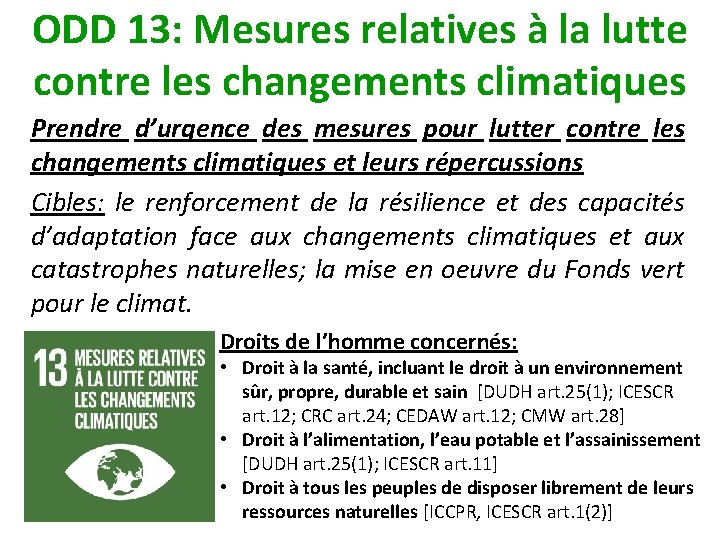 ODD 13: Mesures relatives à la lutte contre les changements climatiques

Prendre d'urgence des mesures pour lutter contre les changements climatiques et leurs répercussions

Cibles: le renforcement de la résilience et des capacités d'adaptation face aux changements climatiques et aux catastrophes naturelles; la mise en oeuvre du Fonds vert pour le climat.

13 MESURES RELATIVES À LA LUTTE CONTRE LES CHANGEMENTS CLIMATIQUES

Droits de l'homme concernés:

• Droit à la santé, incluant le droit à un environnement sûr, propre, durable et sain [DUDH art.25(1); ICESCR art.12; CRC art.24; CEDAW art.12; CMW art.28]
• Droit à l'alimentation, l'eau potable et l'assainissement [DUDH art.25(1); ICESCR art.11]
• Droit à tous les peuples de disposer librement de leurs ressources naturelles [ICCPR, ICESCR art.1(2)]